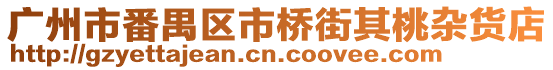 广州市番禺区市桥街其桃杂货店
http://gzyettajean.cn.coovee.com